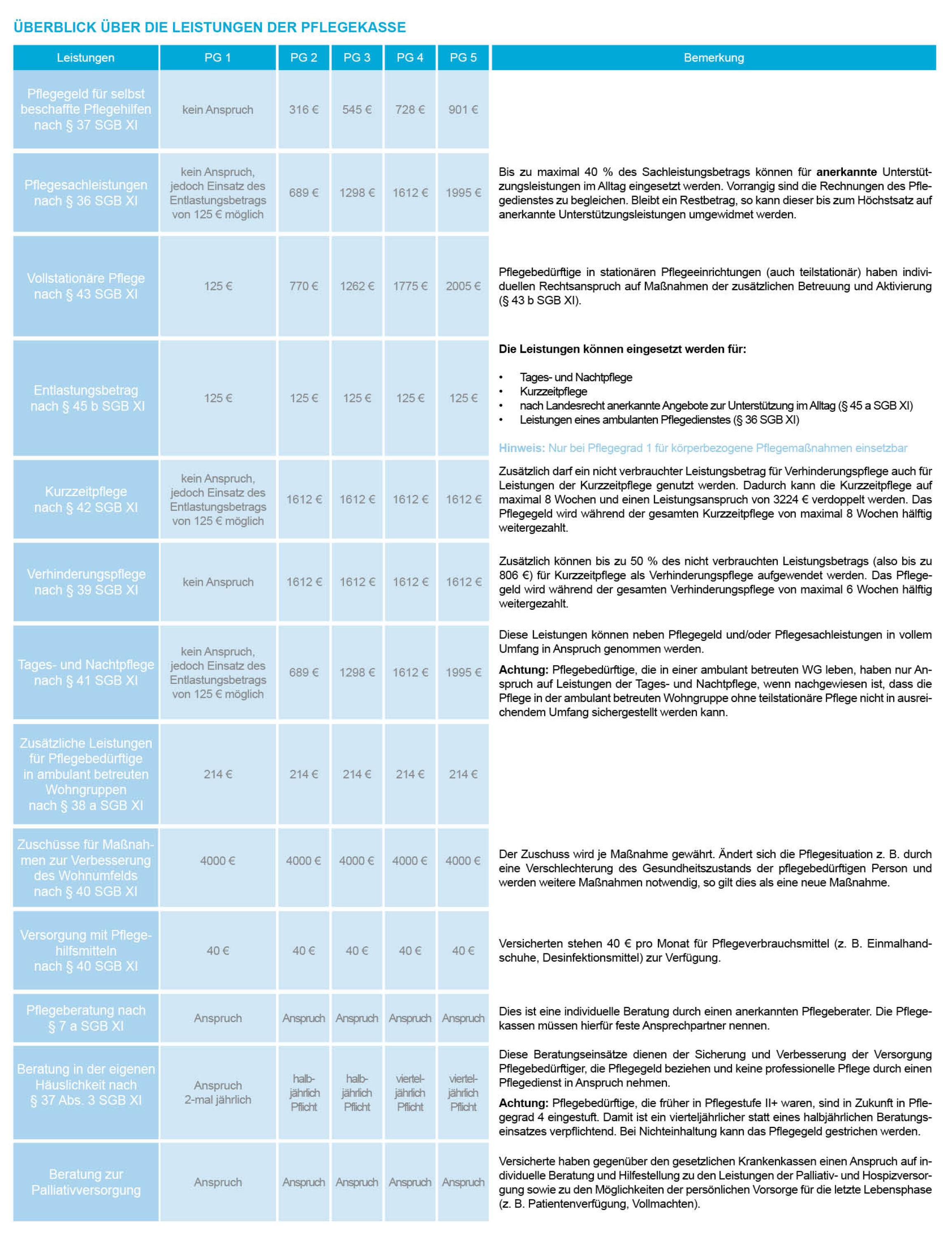 ÜBERBLICK ÜBER DIE LEISTUNGEN DER PFLEGEKASSE

| Leistungen | PG 1 | PG 2 | PG 3 | PG 4 | PG 5 | Bemerkung |
|---|---|---|---|---|---|---|
| Pflegegeld für selbst beschaffte Pflegehilfen nach § 37 SGB XI | kein Anspruch | 316 € | 545 € | 728 € | 901 € | |
| Pflegesachleistungen nach § 36 SGB XI | kein Anspruch, jedoch Einsatz des Entlastungsbetrags von 125 € möglich | 689 € | 1298 € | 1612 € | 1995 € | Bis zu maximal 40 % des Sachleistungsbetrags können für anerkannte Unterstützungsleistungen im Alltag eingesetzt werden. Vorrangig sind die Rechnungen des Pflegedienstes zu begleichen. Bleibt ein Restbetrag, so kann dieser bis zum Höchstsatz auf anerkannte Unterstützungsleistungen umgewidmet werden. |
| Vollstationäre Pflege nach § 43 SGB XI | 125 € | 770 € | 1262 € | 1775 € | 2005 € | Pflegebedürftige in stationären Pflegeeinrichtungen (auch teilstationär) haben individuellen Rechtsanspruch auf Maßnahmen der zusätzlichen Betreuung und Aktivierung (§ 43 b SGB XI). |
| Entlastungsbetrag nach § 45 b SGB XI | 125 € | 125 € | 125 € | 125 € | 125 € | Die Leistungen können eingesetzt werden für: • Tages- und Nachtpflege • Kurzzeitpflege • nach Landesrecht anerkannte Angebote zur Unterstützung im Alltag (§ 45 a SGB XI) • Leistungen eines ambulanten Pflegedienstes (§ 36 SGB XI) Hinweis: Nur bei Pflegegrad 1 für körperbezogene Pflegemaßnahmen einsetzbar |
| Kurzzeitpflege nach § 42 SGB XI | kein Anspruch, jedoch Einsatz des Entlastungsbetrags von 125 € möglich | 1612 € | 1612 € | 1612 € | 1612 € | Zusätzlich darf ein nicht verbrauchter Leistungsbetrag für Verhinderungspflege auch für Leistungen der Kurzzeitpflege genutzt werden. Dadurch kann die Kurzzeitpflege auf maximal 8 Wochen und einen Leistungsanspruch von 3224 € verdoppelt werden. Das Pflegegeld wird während der gesamten Kurzzeitpflege von maximal 8 Wochen hälftig weitergezahlt. |
| Verhinderungspflege nach § 39 SGB XI | kein Anspruch | 1612 € | 1612 € | 1612 € | 1612 € | Zusätzlich können bis zu 50 % des nicht verbrauchten Leistungsbetrags (also bis zu 806 €) für Kurzzeitpflege als Verhinderungspflege aufgewendet werden. Das Pflegegeld wird während der gesamten Verhinderungspflege von maximal 6 Wochen hälftig weitergezahlt. |
| Tages- und Nachtpflege nach § 41 SGB XI | kein Anspruch, jedoch Einsatz des Entlastungsbetrags von 125 € möglich | 689 € | 1298 € | 1612 € | 1995 € | Diese Leistungen können neben Pflegegeld und/oder Pflegesachleistungen in vollem Umfang in Anspruch genommen werden. Achtung: Pflegebedürftige, die in einer ambulant betreuten WG leben, haben nur Anspruch auf Leistungen der Tages- und Nachtpflege, wenn nachgewiesen ist, dass die Pflege in der ambulant betreuten Wohngruppe ohne teilstationäre Pflege nicht in ausreichendem Umfang sichergestellt werden kann. |
| Zusätzliche Leistungen für Pflegebedürftige in ambulant betreuten Wohngruppen nach § 38 a SGB XI | 214 € | 214 € | 214 € | 214 € | 214 € | |
| Zuschüsse für Maßnahmen zur Verbesserung des Wohnumfelds nach § 40 SGB XI | 4000 € | 4000 € | 4000 € | 4000 € | 4000 € | Der Zuschuss wird je Maßnahme gewährt. Ändert sich die Pflegesituation z. B. durch eine Verschlechterung des Gesundheitszustands der pflegebedürftigen Person und werden weitere Maßnahmen notwendig, so gilt dies als eine neue Maßnahme. |
| Versorgung mit Pflegehilfsmitteln nach § 40 SGB XI | 40 € | 40 € | 40 € | 40 € | 40 € | Versicherten stehen 40 € pro Monat für Pflegeverbrauchsmittel (z. B. Einmalhandschuhe, Desinfektionsmittel) zur Verfügung. |
| Pflegeberatung nach § 7 a SGB XI | Anspruch | Anspruch | Anspruch | Anspruch | Anspruch | Dies ist eine individuelle Beratung durch einen anerkannten Pflegeberater. Die Pflegekassen müssen hierfür feste Ansprechpartner nennen. |
| Beratung in der eigenen Häuslichkeit nach § 37 Abs. 3 SGB XI | Anspruch 2-mal jährlich | halbjährlich Pflicht | halbjährlich Pflicht | vierteljährlich Pflicht | vierteljährlich Pflicht | Diese Beratungseinsätze dienen der Sicherung und Verbesserung der Versorgung Pflegebedürftiger, die Pflegegeld beziehen und keine professionelle Pflege durch einen Pflegedienst in Anspruch nehmen. Achtung: Pflegebedürftige, die früher in Pflegestufe II+ waren, sind in Zukunft in Pflegegrad 4 eingestuft. Damit ist ein vierteljährlicher statt eines halbjährlichen Beratungseinsatzes verpflichtend. Bei Nichteinhaltung kann das Pflegegeld gestrichen werden. |
| Beratung zur Palliativversorgung | Anspruch | Anspruch | Anspruch | Anspruch | Anspruch | Versicherte haben gegenüber den gesetzlichen Krankenkassen einen Anspruch auf individuelle Beratung und Hilfestellung zu den Leistungen der Palliativ- und Hospizversorgung sowie zu den Möglichkeiten der persönlichen Vorsorge für die letzte Lebensphase (z. B. Patientenverfügung, Vollmachten). |